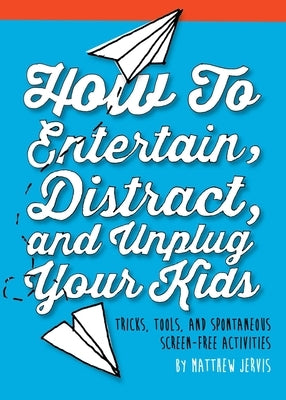 How To Entertain, Distract, and Unplug Your Kids

TRICKS, TOOLS, AND SPONTANEOUS SCREEN-FREE ACTIVITIES

BY MATTHEW JERVIS